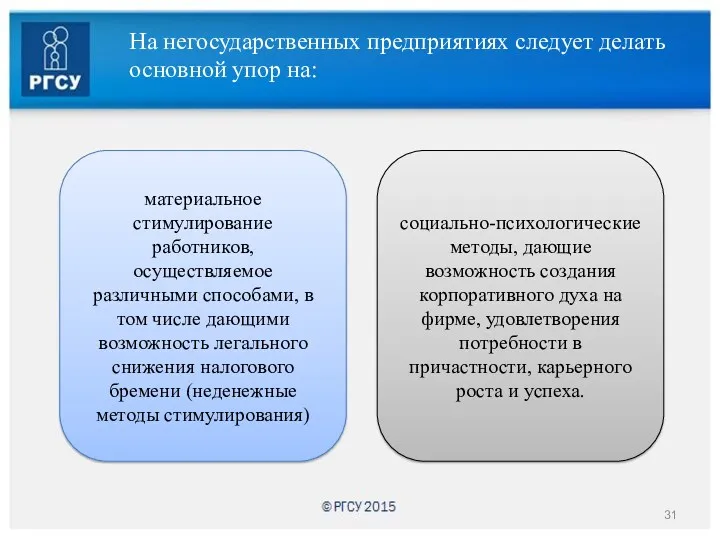 РГСУ

На негосударственных предприятиях следует делать основной упор на:

материальное стимулирование работников, осуществляемое различными способами, в том числе дающими возможность легального снижения налогового бремени (неденежные методы стимулирования)

социально-психологические методы, дающие возможность создания корпоративного духа на фирме, удовлетворения потребности в причастности, карьерного роста и успеха.

© РГСУ 2015

31